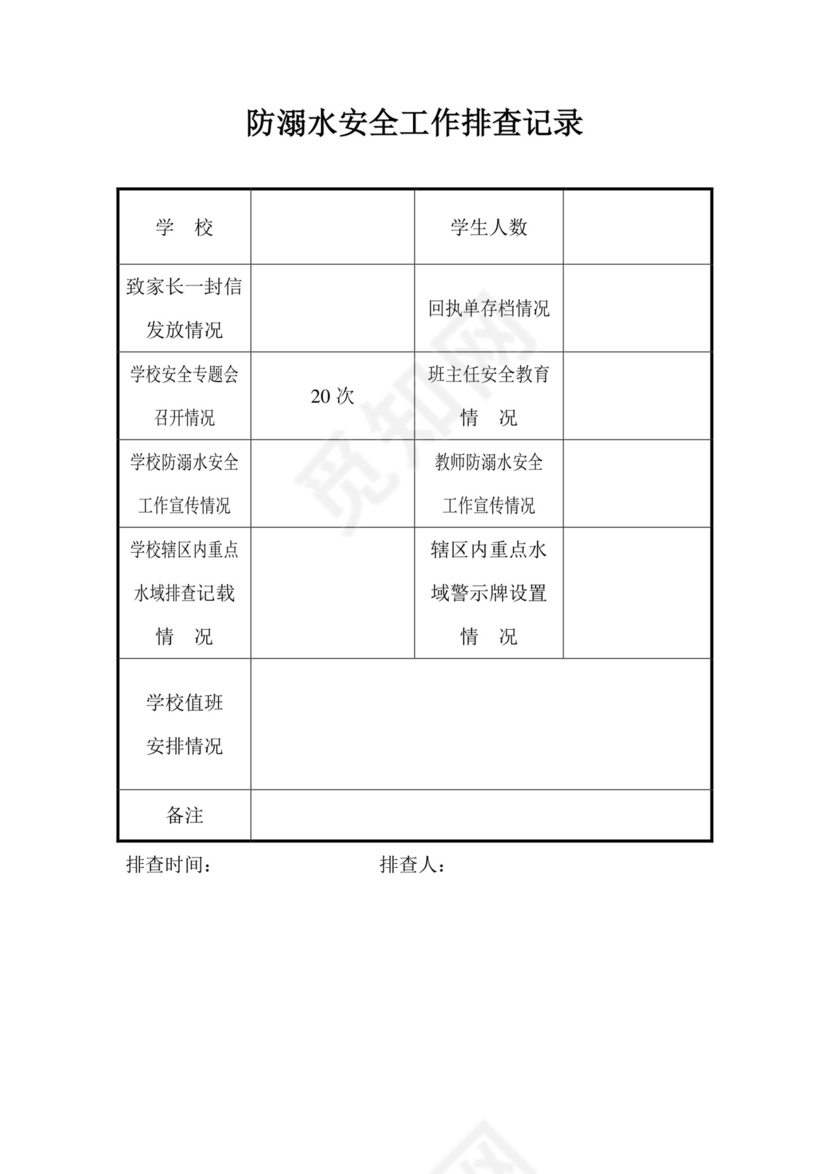 防溺水安全工作排查记录

| 学　校 | | 学生人数 | |
|---|---|---|---|
| 致家长一封信发放情况 | | 回执单存档情况 | |
| 学校安全专题会召开情况 | 20 次 | 班主任安全教育情　况 | |
| 学校防溺水安全工作宣传情况 | | 教师防溺水安全工作宣传情况 | |
| 学校辖区内重点水域排查记载情　况 | | 辖区内重点水域警示牌设置情　况 | |
| 学校值班安排情况 | | | |
| 备注 | | | |

排查时间：　　　　　　　　排查人：

觅知网